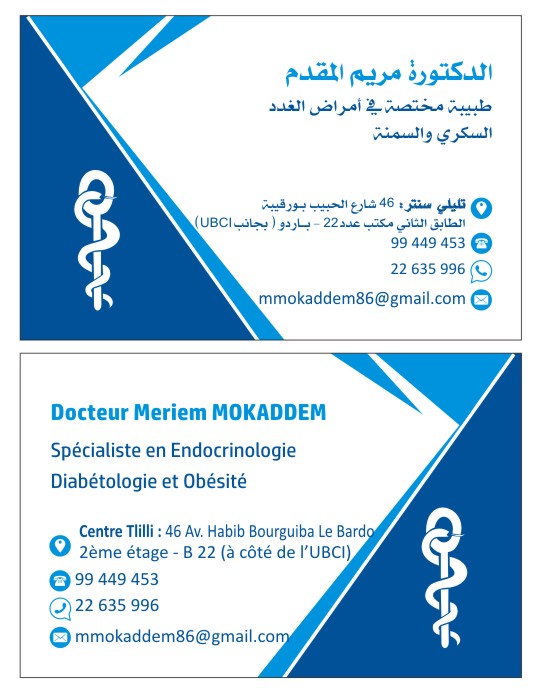 الدكتورة مريم المقدم
طبيبة مختصة في أمراض الغدد السكري والسمنة

تليلي سنتر: 46 شارع الحبيب بورقيبة
الطابق الثاني مكتب عدد22 - باردو ( بجانب UBCI)
99 449 453
22 635 996
mmokaddem86@gmail.com

Docteur Meriem MOKADDEM
Spécialiste en Endocrinologie
Diabétologie et Obésité

Centre Tlilli : 46 Av. Habib Bourguiba Le Bardo
2ème étage - B 22 (à côté de l'UBCI)
99 449 453
22 635 996
mmokaddem86@gmail.com